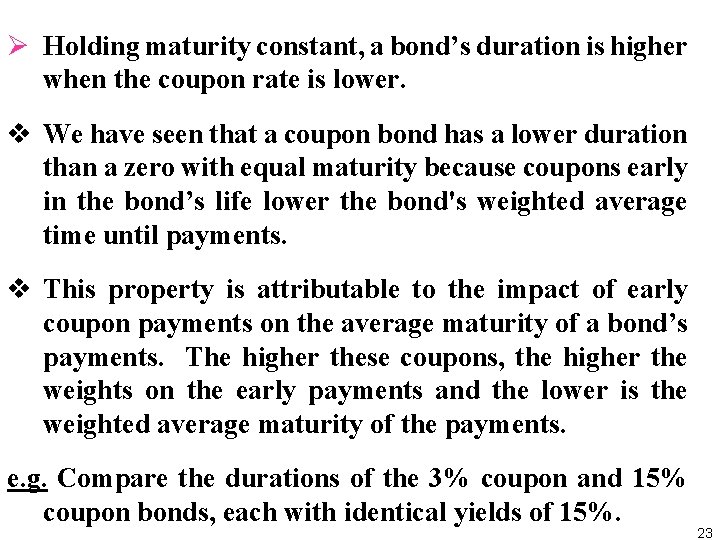 ➢ Holding maturity constant, a bond’s duration is higher when the coupon rate is lower.

❖ We have seen that a coupon bond has a lower duration than a zero with equal maturity because coupons early in the bond’s life lower the bond's weighted average time until payments.

❖ This property is attributable to the impact of early coupon payments on the average maturity of a bond’s payments. The higher these coupons, the higher the weights on the early payments and the lower is the weighted average maturity of the payments.

e.g. Compare the durations of the 3% coupon and 15% coupon bonds, each with identical yields of 15%.

23